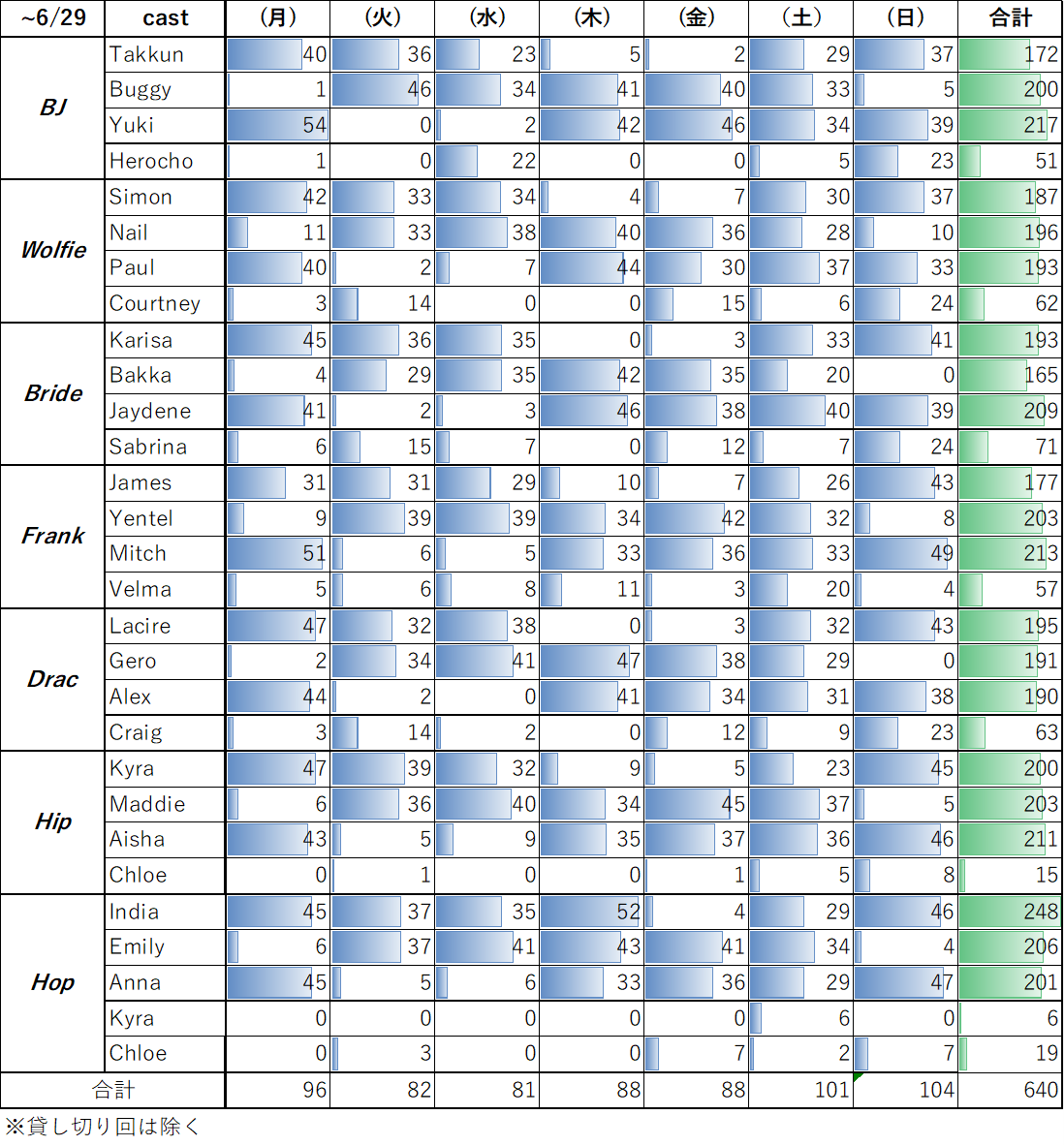 | ~6/29 | cast | (月) | (火) | (水) | (木) | (金) | (土) | (日) | 合計 |
|---|---|---|---|---|---|---|---|---|---|
| BJ | Takkun | 40 | 36 | 23 | 5 | 2 | 29 | 37 | 172 |
| | Buggy | 1 | 46 | 34 | 41 | 40 | 33 | 5 | 200 |
| | Yuki | 54 | 0 | 2 | 42 | 46 | 34 | 39 | 217 |
| | Herocho | 1 | 0 | 22 | 0 | 0 | 5 | 23 | 51 |
| Wolfie | Simon | 42 | 33 | 34 | 4 | 7 | 30 | 37 | 187 |
| | Nail | 11 | 33 | 38 | 40 | 36 | 28 | 10 | 196 |
| | Paul | 40 | 2 | 7 | 44 | 30 | 37 | 33 | 193 |
| | Courtney | 3 | 14 | 0 | 0 | 15 | 6 | 24 | 62 |
| Bride | Karisa | 45 | 36 | 35 | 0 | 3 | 33 | 41 | 193 |
| | Bakka | 4 | 29 | 35 | 42 | 35 | 20 | 0 | 165 |
| | Jaydene | 41 | 2 | 3 | 46 | 38 | 40 | 39 | 209 |
| | Sabrina | 6 | 15 | 7 | 0 | 12 | 7 | 24 | 71 |
| Frank | James | 31 | 31 | 29 | 10 | 7 | 26 | 43 | 177 |
| | Yentel | 9 | 39 | 39 | 34 | 42 | 32 | 8 | 203 |
| | Mitch | 51 | 6 | 5 | 33 | 36 | 33 | 49 | 213 |
| | Velma | 5 | 6 | 8 | 11 | 3 | 20 | 4 | 57 |
| Drac | Lacire | 47 | 32 | 38 | 0 | 3 | 32 | 43 | 195 |
| | Gero | 2 | 34 | 41 | 47 | 38 | 29 | 0 | 191 |
| | Alex | 44 | 2 | 0 | 41 | 34 | 31 | 38 | 190 |
| | Craig | 3 | 14 | 2 | 0 | 12 | 9 | 23 | 63 |
| Hip | Kyra | 47 | 39 | 32 | 9 | 5 | 23 | 45 | 200 |
| | Maddie | 6 | 36 | 40 | 34 | 45 | 37 | 5 | 203 |
| | Aisha | 43 | 5 | 9 | 35 | 37 | 36 | 46 | 211 |
| | Chloe | 0 | 1 | 0 | 0 | 1 | 5 | 8 | 15 |
| Hop | India | 45 | 37 | 35 | 52 | 4 | 29 | 46 | 248 |
| | Emily | 6 | 37 | 41 | 43 | 41 | 34 | 4 | 206 |
| | Anna | 45 | 5 | 6 | 33 | 36 | 29 | 47 | 201 |
| | Kyra | 0 | 0 | 0 | 0 | 0 | 6 | 0 | 6 |
| | Chloe | 0 | 3 | 0 | 0 | 7 | 2 | 7 | 19 |
| 合計 | | 96 | 82 | 81 | 88 | 88 | 101 | 104 | 640 |

※貸し切り回は除く